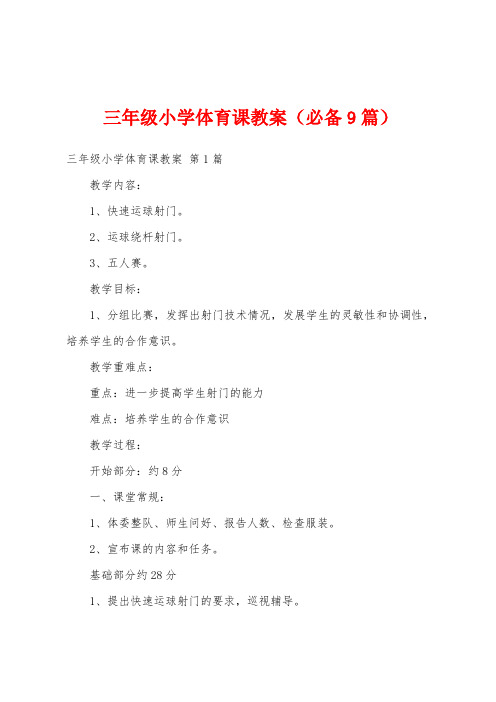 三年级小学体育课教案（必备9篇）

三年级小学体育课教案 第1篇

教学内容：

1、快速运球射门。

2、运球绕杆射门。

3、五人赛。

教学目标：

1、分组比赛，发挥出射门技术情况，发展学生的灵敏性和协调性，培养学生的合作意识。

教学重难点：

重点：进一步提高学生射门的能力

难点：培养学生的合作意识

教学过程：

开始部分：约8分

一、课堂常规：

1、体委整队、师生问好、报告人数、检查服装。

2、宣布课的内容和任务。

基础部分约28分

1、提出快速运球射门的要求，巡视辅导。